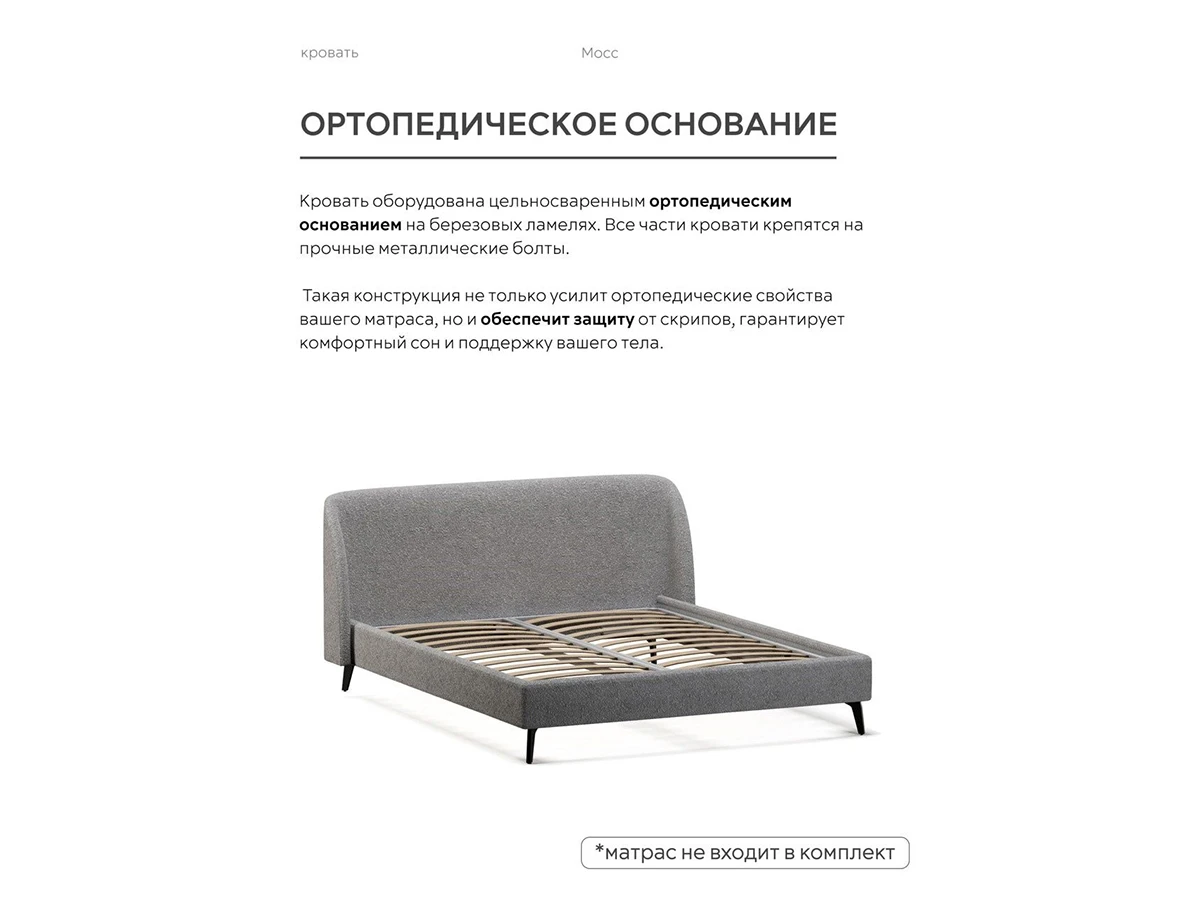 кровать Мосс

ОРТОПЕДИЧЕСКОЕ ОСНОВАНИЕ

Кровать оборудована цельносваренным ортопедическим основанием на березовых ламелях. Все части кровати крепятся на прочные металлические болты.

Такая конструкция не только усилит ортопедические свойства вашего матраса, но и обеспечит защиту от скрипов, гарантирует комфортный сон и поддержку вашего тела.

*матрас не входит в комплект